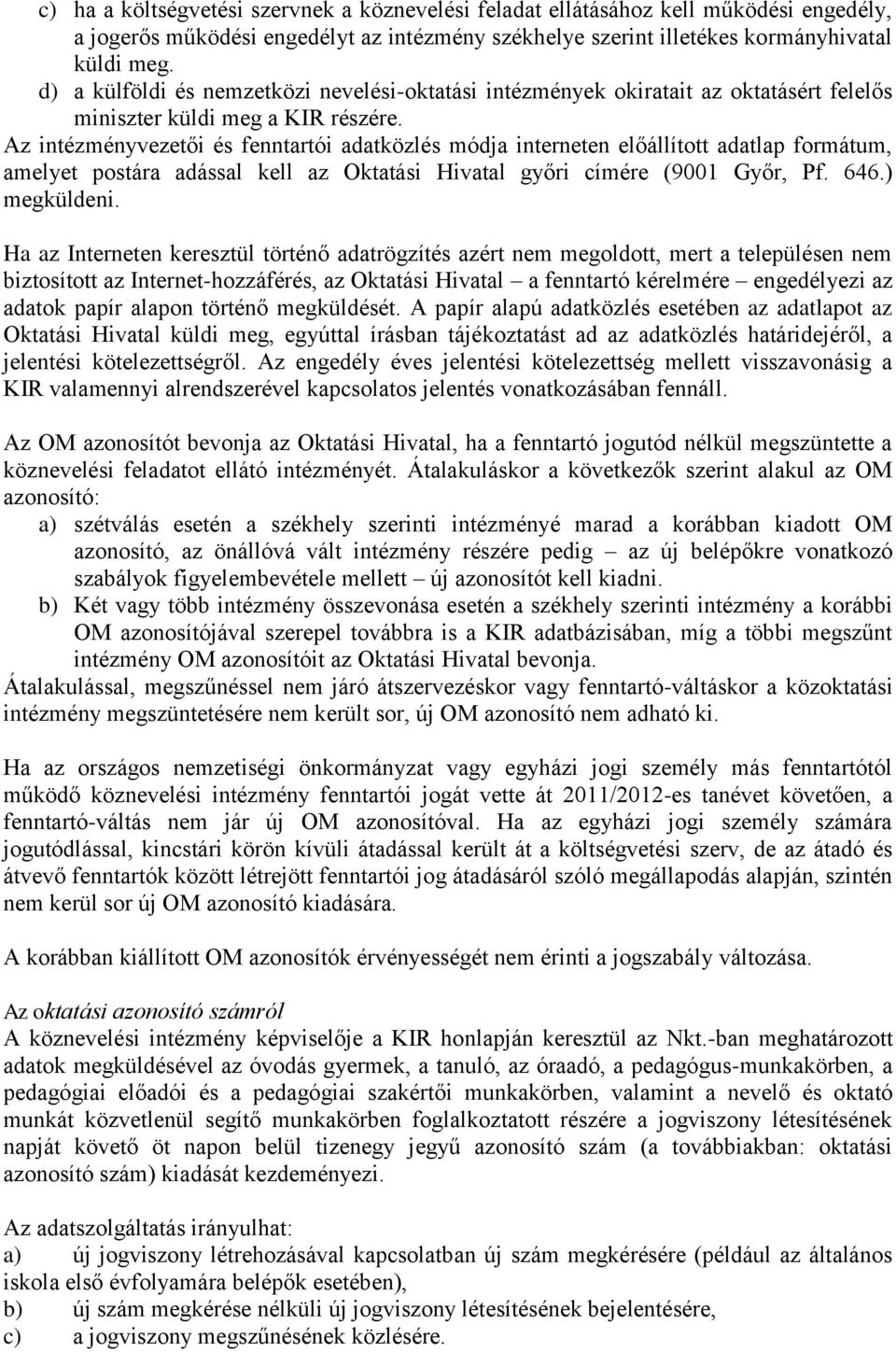 c) ha a költségvetési szervnek a köznevelési feladat ellátásához kell működési engedély, a jogerős működési engedélyt az intézmény székhelye szerint illetékes kormányhivatal küldi meg.
d) a külföldi és nemzetközi nevelési-oktatási intézmények okiratait az oktatásért felelős miniszter küldi meg a KIR részére.
Az intézményvezetői és fenntartói adatközlés módja interneten előállított adatlap formátum, amelyet postára adással kell az Oktatási Hivatal győri címére (9001 Győr, Pf. 646.) megküldeni.

Ha az Interneten keresztül történő adatrögzítés azért nem megoldott, mert a településen nem biztosított az Internet-hozzáférés, az Oktatási Hivatal – a fenntartó kérelmére – engedélyezi az adatok papír alapon történő megküldését. A papír alapú adatközlés esetében az adatlapot az Oktatási Hivatal küldi meg, egyúttal írásban tájékoztatást ad az adatközlés határidejéről, a jelentési kötelezettségről. Az engedély éves jelentési kötelezettség mellett visszavonásig a KIR valamennyi alrendszerével kapcsolatos jelentés vonatkozásában fennáll.

Az OM azonosítót bevonja az Oktatási Hivatal, ha a fenntartó jogutód nélkül megszüntette a köznevelési feladatot ellátó intézményét. Átalakuláskor a következők szerint alakul az OM azonosító:
a) szétválás esetén a székhely szerinti intézményé marad a korábban kiadott OM azonosító, az önállóvá vált intézmény részére pedig – az új belépőkre vonatkozó szabályok figyelembevétele mellett – új azonosítót kell kiadni.
b) Két vagy több intézmény összevonása esetén a székhely szerinti intézmény a korábbi OM azonosítójával szerepel továbbra is a KIR adatbázisában, míg a többi megszűnt intézmény OM azonosítóit az Oktatási Hivatal bevonja.
Átalakulással, megszűnéssel nem járó átszervezéskor vagy fenntartó-váltáskor a közoktatási intézmény megszüntetésére nem került sor, új OM azonosító nem adható ki.

Ha az országos nemzetiségi önkormányzat vagy egyházi jogi személy más fenntartótól működő köznevelési intézmény fenntartói jogát vette át 2011/2012-es tanévet követően, a fenntartó-váltás nem jár új OM azonosítóval. Ha az egyházi jogi személy számára jogutódlással, kincstári körön kívüli átadással került át a költségvetési szerv, de az átadó és átvevő fenntartók között létrejött fenntartói jog átadásáról szóló megállapodás alapján, szintén nem kerül sor új OM azonosító kiadására.

A korábban kiállított OM azonosítók érvényességét nem érinti a jogszabály változása.

Az oktatási azonosító számról
A köznevelési intézmény képviselője a KIR honlapján keresztül az Nkt.-ban meghatározott adatok megküldésével az óvodás gyermek, a tanuló, az óraadó, a pedagógus-munkakörben, a pedagógiai előadói és a pedagógiai szakértői munkakörben, valamint a nevelő és oktató munkát közvetlenül segítő munkakörben foglalkoztatott részére a jogviszony létesítésének napját követő öt napon belül tizenegy jegyű azonosító szám (a továbbiakban: oktatási azonosító szám) kiadását kezdeményezi.

Az adatszolgáltatás irányulhat:
a) új jogviszony létrehozásával kapcsolatban új szám megkérésére (például az általános iskola első évfolyamára belépők esetében),
b) új szám megkérése nélküli új jogviszony létesítésének bejelentésére,
c) a jogviszony megszűnésének közlésére.